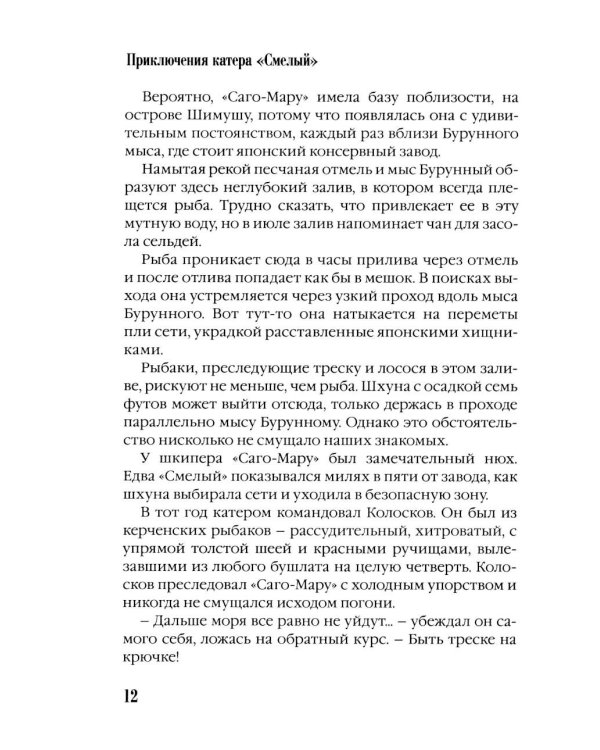 Приключения катера «Смелый»

Вероятно, «Саго-Мару» имела базу поблизости, на острове Шимушу, потому что появлялась она с удивительным постоянством, каждый раз вблизи Бурунного мыса, где стоит японский консервный завод.

Намытая рекой песчаная отмель и мыс Бурунный образуют здесь неглубокий залив, в котором всегда плещется рыба. Трудно сказать, что привлекает ее в эту мутную воду, но в июле залив напоминает чан для засола сельдей.

Рыба проникает сюда в часы прилива через отмель и после отлива попадает как бы в мешок. В поисках выхода она устремляется через узкий проход вдоль мыса Бурунного. Вот тут-то она натыкается на переметы пли сети, украдкой расставленные японскими хищниками.

Рыбаки, преследующие треску и лосося в этом заливе, рискуют не меньше, чем рыба. Шхуна с осадкой семь футов может выйти отсюда, только держась в проходе параллельно мысу Бурунному. Однако это обстоятельство нисколько не смущало наших знакомых.

У шкипера «Саго-Мару» был замечательный нюх. Едва «Смелый» показывался милях в пяти от завода, как шхуна выбирала сети и уходила в безопасную зону.

В тот год катером командовал Колосков. Он был из керченских рыбаков – рассудительный, хитроватый, с упрямой толстой шеей и красными ручищами, вылезавшими из любого бушлата на целую четверть. Колосков преследовал «Саго-Мару» с холодным упорством и никогда не смущался исходом погони.

– Дальше моря все равно не уйдут... – убеждал он самого себя, ложась на обратный курс. – Быть треске на крючке!

12